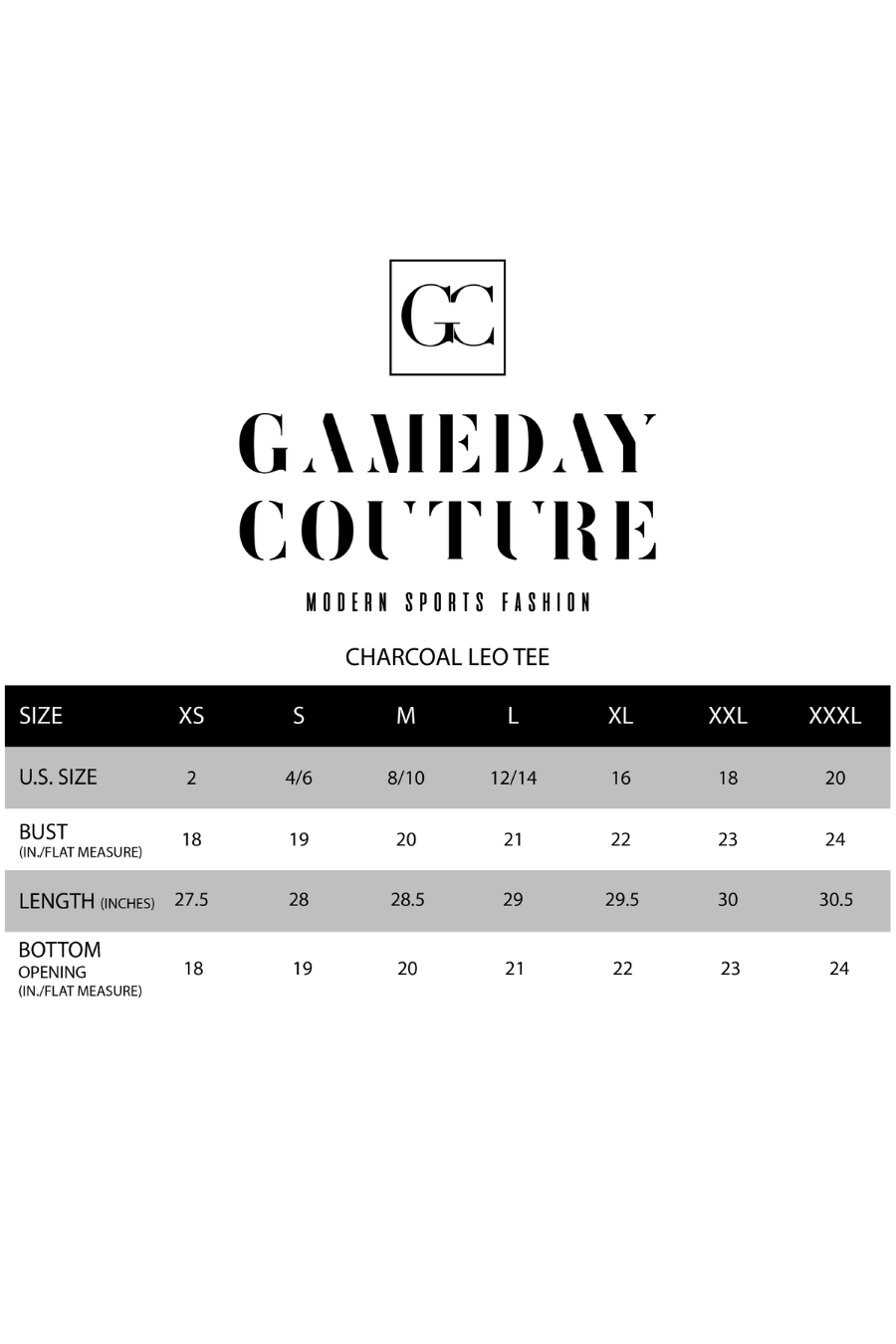 GC

GAMEDAY COUTURE

MODERN SPORTS FASHION

CHARCOAL LEO TEE

| SIZE | XS | S | M | L | XL | XXL | XXXL |
|---|---|---|---|---|---|---|---|
| U.S. SIZE | 2 | 4/6 | 8/10 | 12/14 | 16 | 18 | 20 |
| BUST (IN./FLAT MEASURE) | 18 | 19 | 20 | 21 | 22 | 23 | 24 |
| LENGTH (INCHES) | 27.5 | 28 | 28.5 | 29 | 29.5 | 30 | 30.5 |
| BOTTOM OPENING (IN./FLAT MEASURE) | 18 | 19 | 20 | 21 | 22 | 23 | 24 |